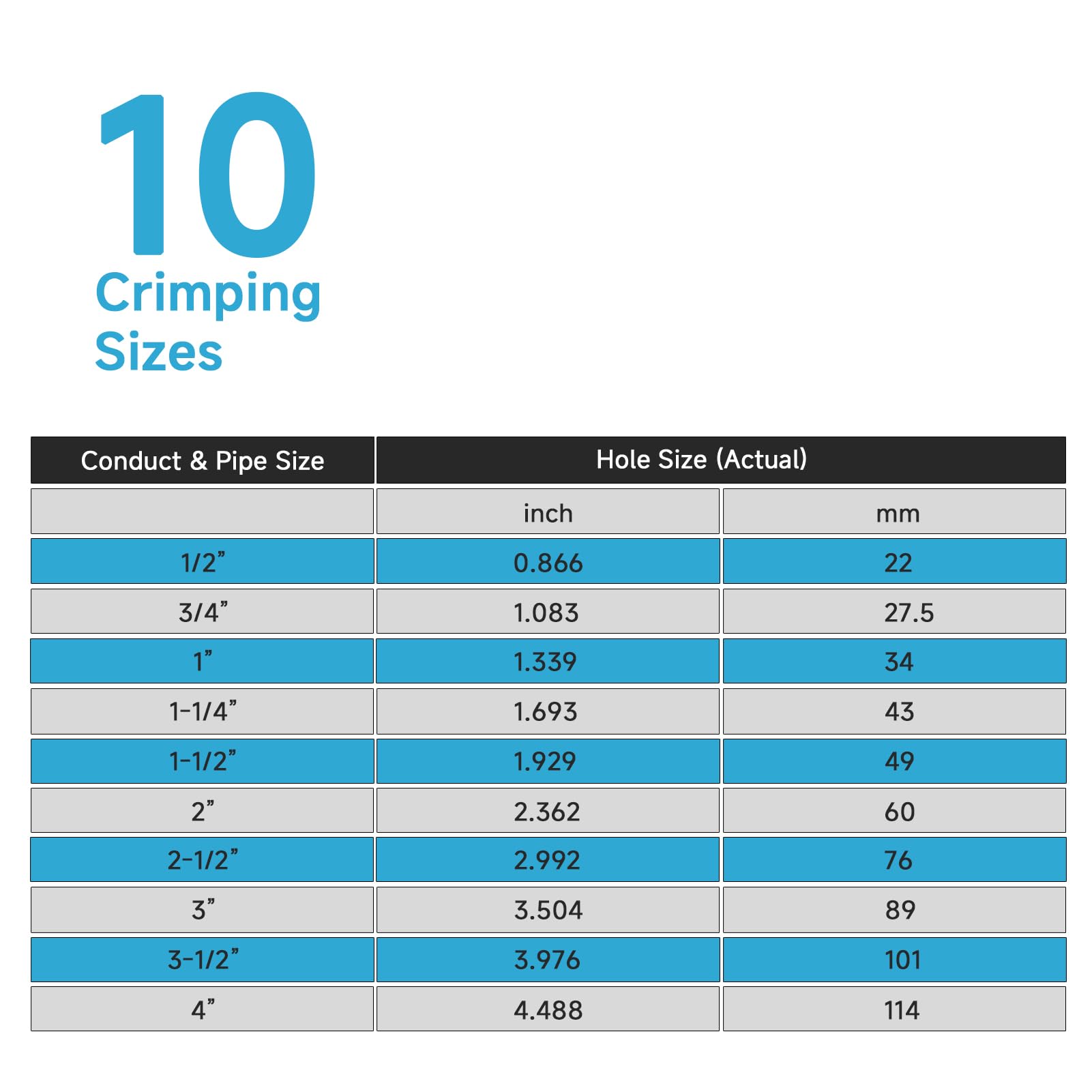 10
Crimping
Sizes

| Conduct & Pipe Size | Hole Size (Actual) | |
|---|---|---|
| | inch | mm |
| 1/2” | 0.866 | 22 |
| 3/4” | 1.083 | 27.5 |
| 1” | 1.339 | 34 |
| 1-1/4” | 1.693 | 43 |
| 1-1/2” | 1.929 | 49 |
| 2” | 2.362 | 60 |
| 2-1/2” | 2.992 | 76 |
| 3” | 3.504 | 89 |
| 3-1/2” | 3.976 | 101 |
| 4” | 4.488 | 114 |